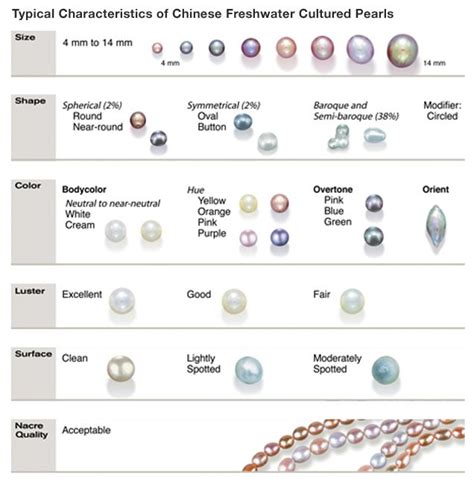 Typical Characteristics of Chinese Freshwater Cultured Pearls

Size
4 mm to 14 mm
4 mm
14 mm

Shape
Spherical (2%)
Round
Near-round
Symmetrical (2%)
Oval
Button
Baroque and Semi-baroque (38%)
Modifier: Circled

Color
Bodycolor
Neutral to near-neutral
White
Cream
Hue
Yellow
Orange
Pink
Purple
Overtone
Pink
Blue
Green
Orient

Luster
Excellent
Good
Fair

Surface
Clean
Lightly Spotted
Moderately Spotted

Nacre Quality
Acceptable